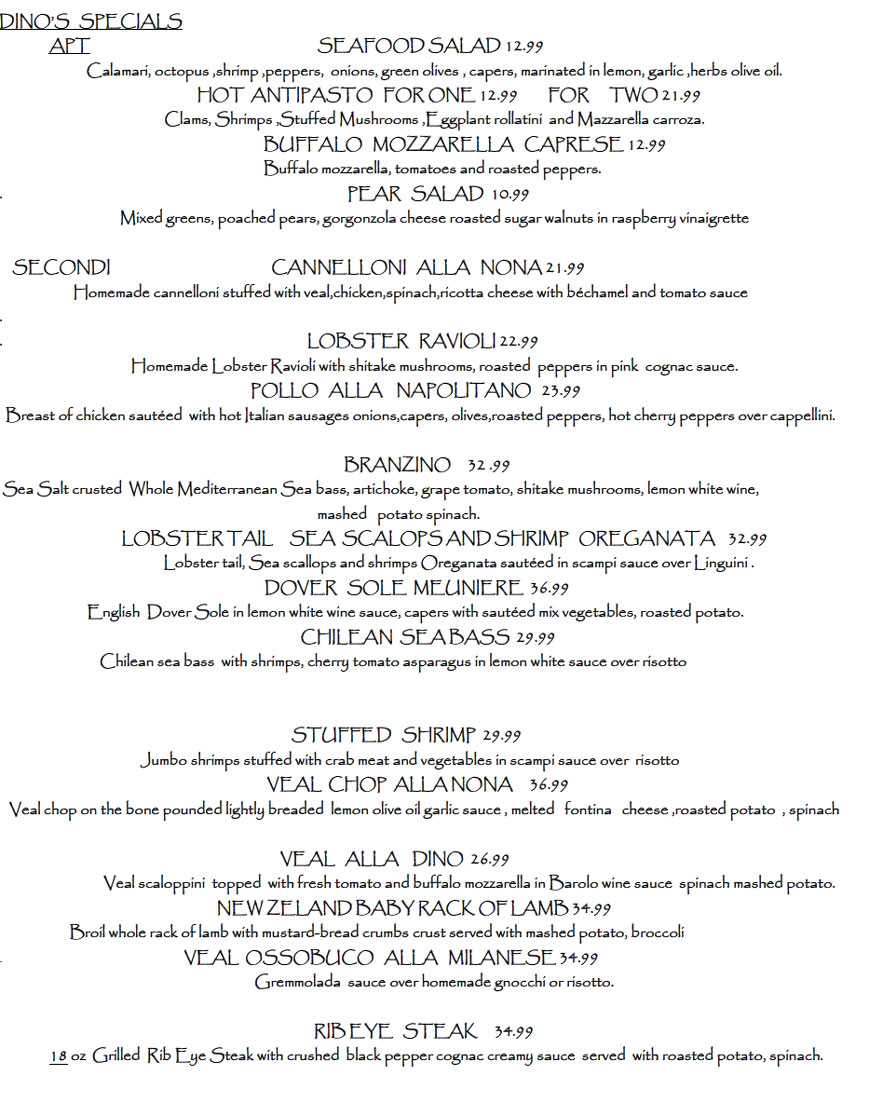 DINO'S SPECIALS
APT

SEAFOOD SALAD 12.99
Calamari, octopus ,shrimp ,peppers, onions, green olives , capers, marinated in lemon, garlic ,herbs olive oil.

HOT ANTIPASTO FOR ONE 12.99 FOR TWO 21.99
Clams, Shrimps ,Stuffed Mushrooms ,Eggplant rollatini and Mazzarella carroza.

BUFFALO MOZZARELLA CAPRESE 12.99
Buffalo mozzarella, tomatoes and roasted peppers.

PEAR SALAD 10.99
Mixed greens, poached pears, gorgonzola cheese roasted sugar walnuts in raspberry vinaigrette

SECONDI

CANNELLONI ALLA NONA 21.99
Homemade cannelloni stuffed with veal,chicken,spinach,ricotta cheese with béchamel and tomato sauce

LOBSTER RAVIOLI 22.99
Homemade Lobster Ravioli with shitake mushrooms, roasted peppers in pink cognac sauce.

POLLO ALLA NAPOLITANO 23.99
Breast of chicken sautéed with hot Italian sausages onions,capers, olives,roasted peppers, hot cherry peppers over cappellini.

BRANZINO 32 .99
Sea Salt crusted Whole Mediterranean Sea bass, artichoke, grape tomato, shitake mushrooms, lemon white wine, mashed potato spinach.

LOBSTER TAIL SEA SCALOPS AND SHRIMP OREGANATA 32.99
Lobster tail, Sea scallops and shrimps Oreganata sautéed in scampi sauce over Linguini .

DOVER SOLE MEUNIERE 36.99
English Dover Sole in lemon white wine sauce, capers with sautéed mix vegetables, roasted potato.

CHILEAN SEA BASS 29.99
Chilean sea bass with shrimps, cherry tomato asparagus in lemon white sauce over risotto

STUFFED SHRIMP 29.99
Jumbo shrimps stuffed with crab meat and vegetables in scampi sauce over risotto

VEAL CHOP ALLA NONA 36.99
Veal chop on the bone pounded lightly breaded lemon olive oil garlic sauce , melted fontina cheese ,roasted potato , spinach

VEAL ALLA DINO 26.99
Veal scaloppini topped with fresh tomato and buffalo mozzarella in Barolo wine sauce spinach mashed potato.

NEW ZELAND BABY RACK OF LAMB 34.99
Broil whole rack of lamb with mustard-bread crumbs crust served with mashed potato, broccoli

VEAL OSSOBUCO ALLA MILANESE 34.99
Gremmolada sauce over homemade gnocchi or risotto.

RIB EYE STEAK 34.99
18 oz Grilled Rib Eye Steak with crushed black pepper cognac creamy sauce served with roasted potato, spinach.